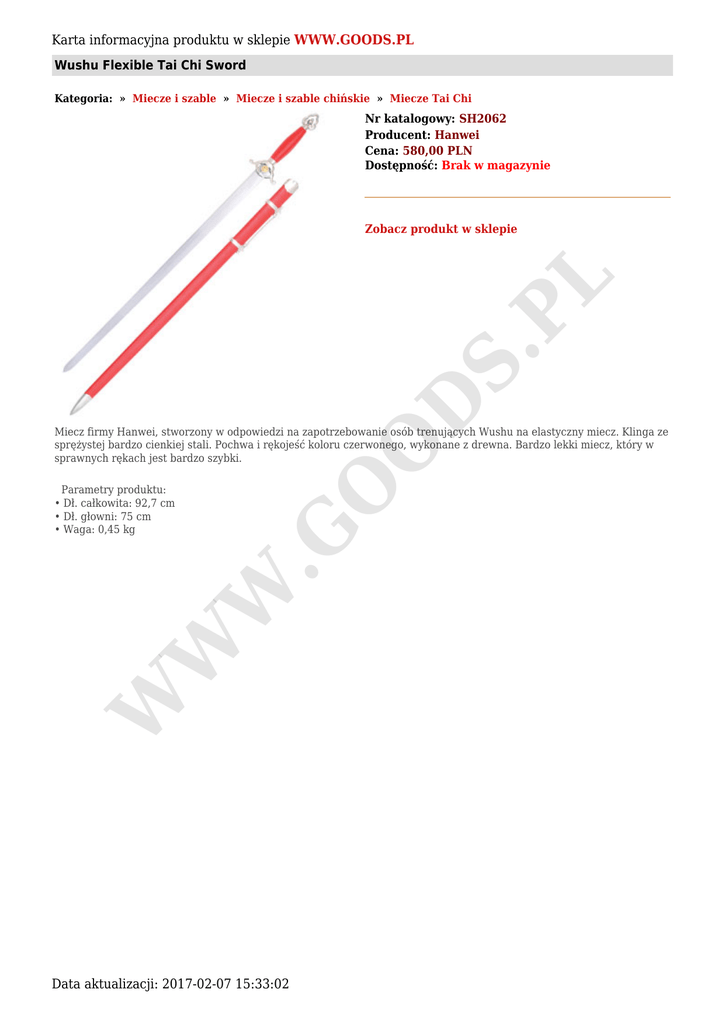 Karta informacyjna produktu w sklepie WWW.GOODS.PL

Wushu Flexible Tai Chi Sword

Kategoria: » Miecze i szable » Miecze i szable chińskie » Miecze Tai Chi

Nr katalogowy: SH2062
Producent: Hanwei
Cena: 580,00 PLN
Dostępność: Brak w magazynie

Zobacz produkt w sklepie

Miecz firmy Hanwei, stworzony w odpowiedzi na zapotrzebowanie osób trenujących Wushu na elastyczny miecz. Klinga ze sprężystej bardzo cienkiej stali. Pochwa i rękojeść koloru czerwonego, wykonane z drewna. Bardzo lekki miecz, który w sprawnych rękach jest bardzo szybki.

Parametry produktu:
• Dł. całkowita: 92,7 cm
• Dł. głowni: 75 cm
• Waga: 0,45 kg

Data aktualizacji: 2017-02-07 15:33:02

WWW.GOODS.PL